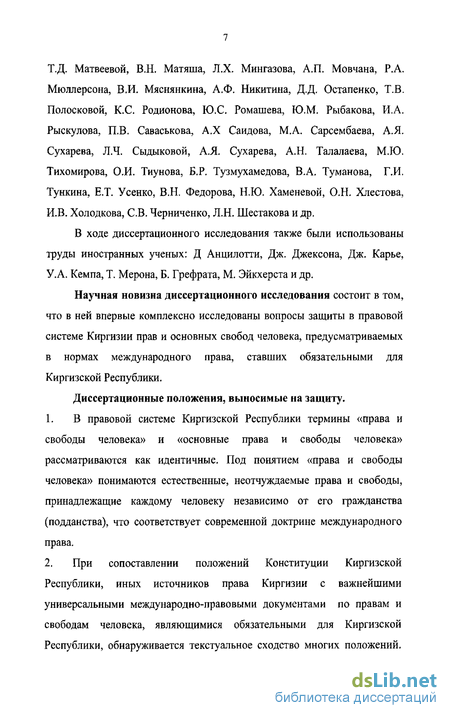 7

Т.Д. Матвеевой, В.Н. Матяша, Л.Х. Мингазова, А.П. Мовчана, Р.А. Мюллерсона, В.И. Мяснянкина, А.Ф. Никитина, Д.Д. Остапенко, Т.В. Полосковой, К.С. Родионова, Ю.С. Ромашева, Ю.М. Рыбакова, И.А. Рыскулова, П.В. Саваськова, А.Х Саидова, М.А. Сарсембаева, А.Я. Сухарева, Л.Ч. Сыдыковой, А.Я. Сухарева, А.Н. Талалаева, М.Ю. Тихомирова, О.И. Тиунова, Б.Р. Тузмухамедова, В.А. Туманова, Г.И. Тункина, Е.Т. Усенко, В.Н. Федорова, Н.Ю. Хаменевой, О.Н. Хлестова, И.В. Холодкова, С.В. Черниченко, Л.Н. Шестакова и др.

В ходе диссертационного исследования также были использованы труды иностранных ученых: Д Анцилотти, Дж. Джексона, Дж. Карье, У.А. Кемпа, Т. Мерона, Б. Грефрата, М. Эйкхерста и др.

Научная новизна диссертационного исследования состоит в том, что в ней впервые комплексно исследованы вопросы защиты в правовой системе Киргизии прав и основных свобод человека, предусматриваемых в нормах международного права, ставших обязательными для Киргизской Республики.

Диссертационные положения, выносимые на защиту.

1. В правовой системе Киргизской Республики термины «права и свободы человека» и «основные права и свободы человека» рассматриваются как идентичные. Под понятием «права и свободы человека» понимаются естественные, неотчуждаемые права и свободы, принадлежащие каждому человеку независимо от его гражданства (подданства), что соответствует современной доктрине международного права.

2. При сопоставлении положений Конституции Киргизской Республики, иных источников права Киргизии с важнейшими универсальными международно-правовыми документами по правам и свободам человека, являющимися обязательными для Киргизской Республики, обнаруживается текстуальное сходство многих положений.

dsLib.net
библиотека диссертаций